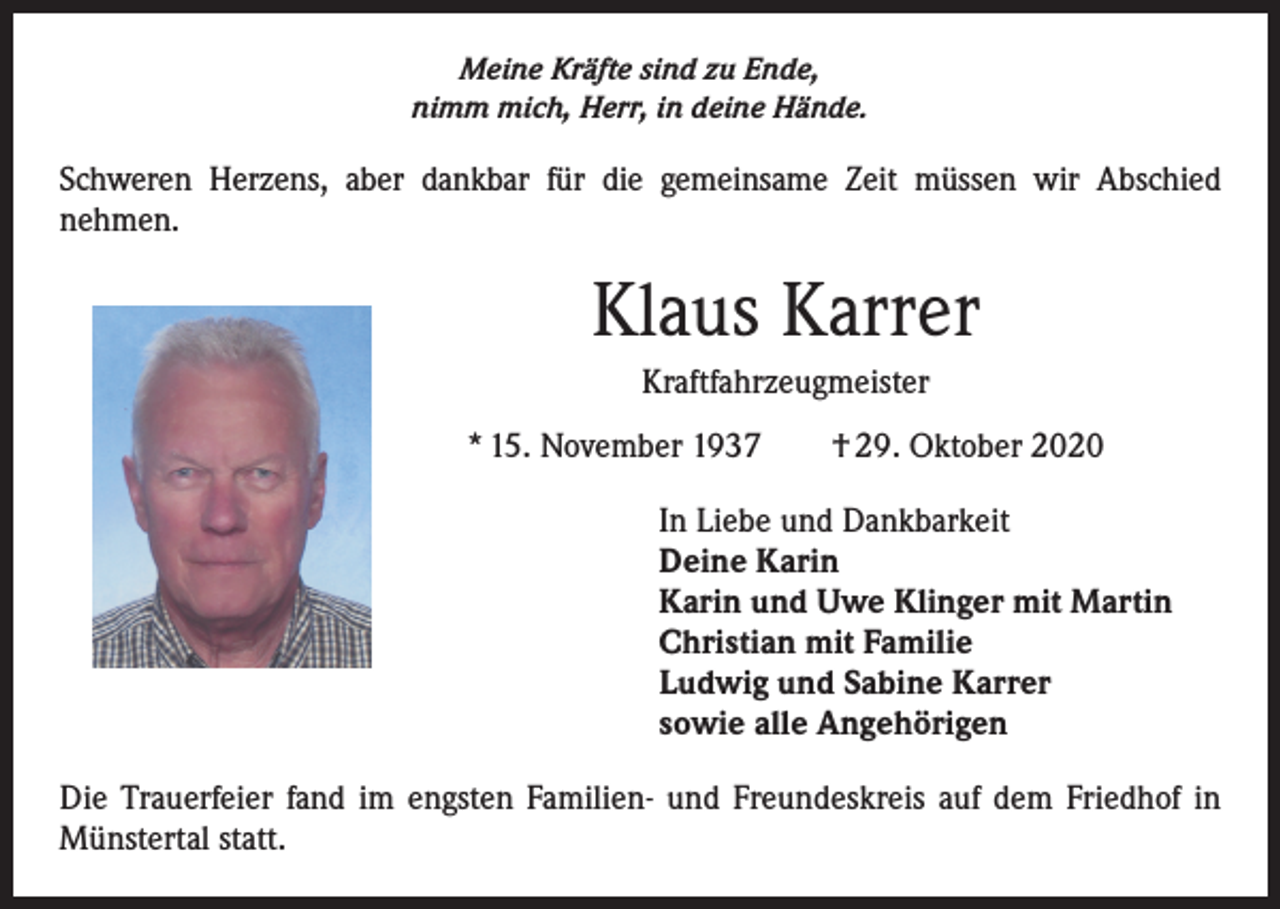 Meine Kräfte sind zu Ende,
nimm mich, Herr, in deine Hände.

Schweren Herzens, aber dankbar für die gemeinsame Zeit müssen wir Abschied nehmen.

Klaus Karrer

Kraftfahrzeugmeister

* 15. November 1937 † 29. Oktober 2020

In Liebe und Dankbarkeit
Deine Karin
Karin und Uwe Klinger mit Martin
Christian mit Familie
Ludwig und Sabine Karrer
sowie alle Angehörigen

Die Trauerfeier fand im engsten Familien- und Freundeskreis auf dem Friedhof in Münstertal statt.